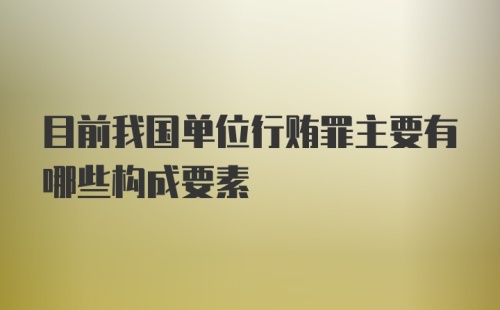 目前我国单位行贿罪主要有哪些构成要素